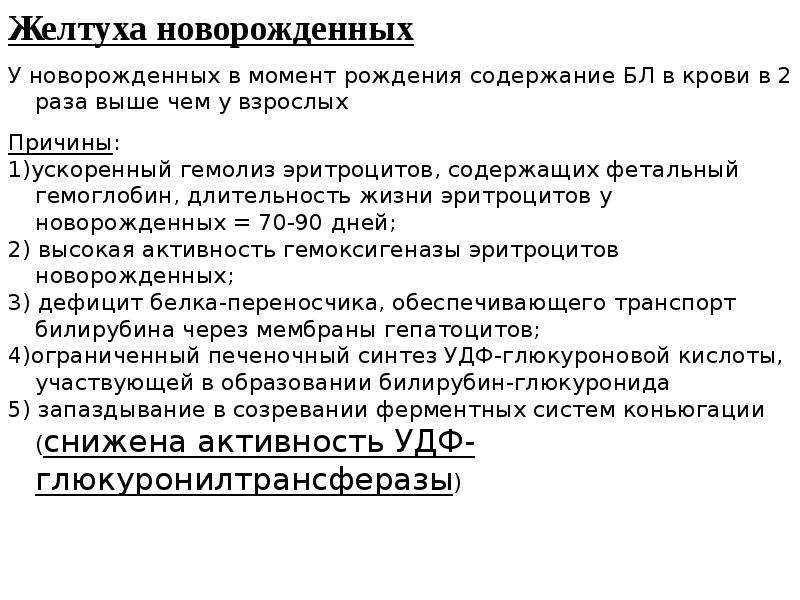 Желтуха новорожденных

У новорожденных в момент рождения содержание БЛ в крови в 2 раза выше чем у взрослых

Причины:
1)ускоренный гемолиз эритроцитов, содержащих фетальный гемоглобин, длительность жизни эритроцитов у новорожденных = 70-90 дней;
2) высокая активность гемоксигеназы эритроцитов новорожденных;
3) дефицит белка-переносчика, обеспечивающего транспорт билирубина через мембраны гепатоцитов;
4)ограниченный печеночный синтез УДФ-глюкуроновой кислоты, участвующей в образовании билирубин-глюкуронида
5) запаздывание в созревании ферментных систем коньюгации (снижена активность УДФ-глюкуронилтрансферазы)